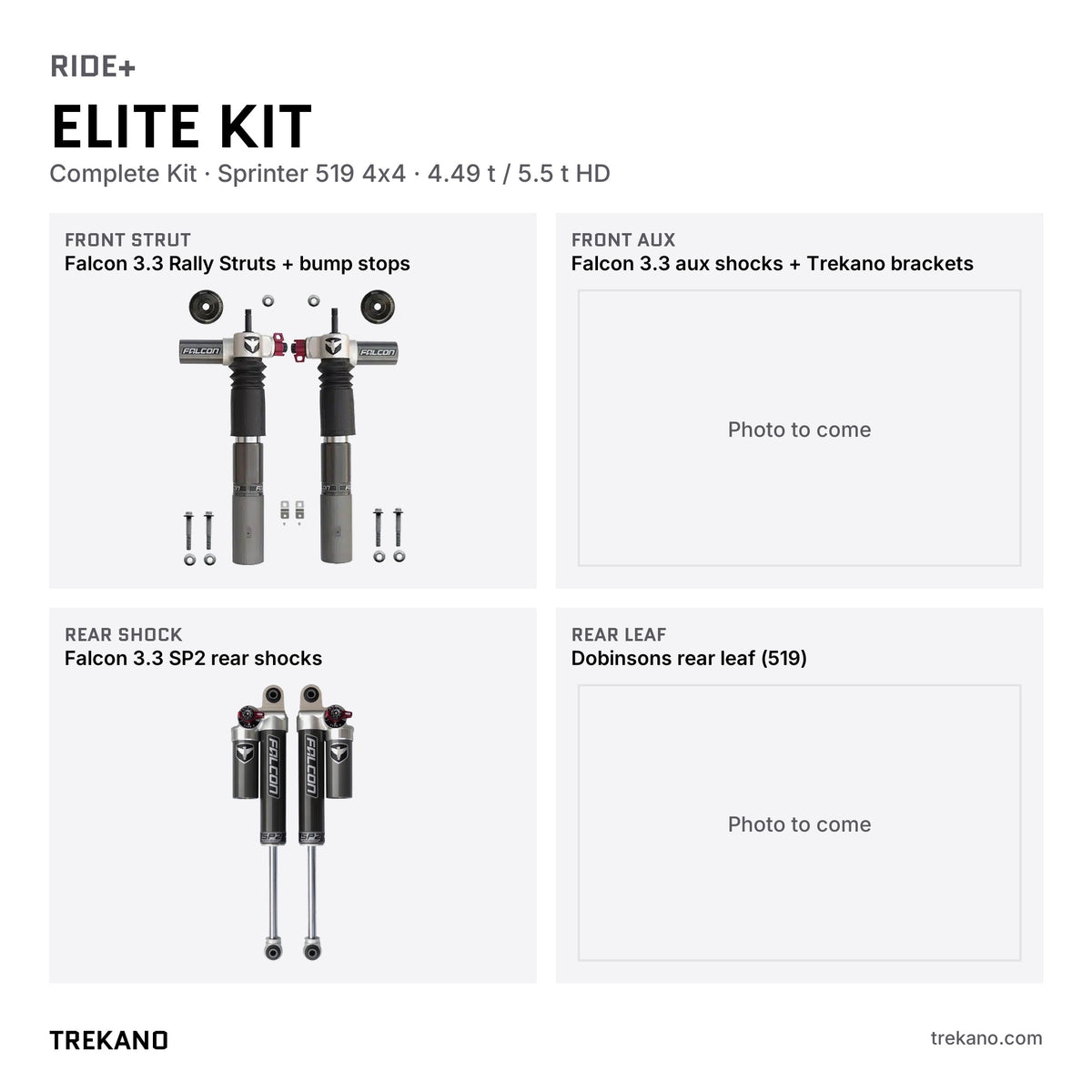 RIDE+

ELITE KIT

Complete Kit · Sprinter 519 4x4 · 4.49 t / 5.5 t HD

FRONT STRUT
Falcon 3.3 Rally Struts + bump stops

FALCON FALCON

FRONT AUX
Falcon 3.3 aux shocks + Trekano brackets

Photo to come

REAR SHOCK
Falcon 3.3 SP2 rear shocks

FALCON FALCON SP2 SP2

REAR LEAF
Dobinsons rear leaf (519)

Photo to come

TREKANO

trekano.com